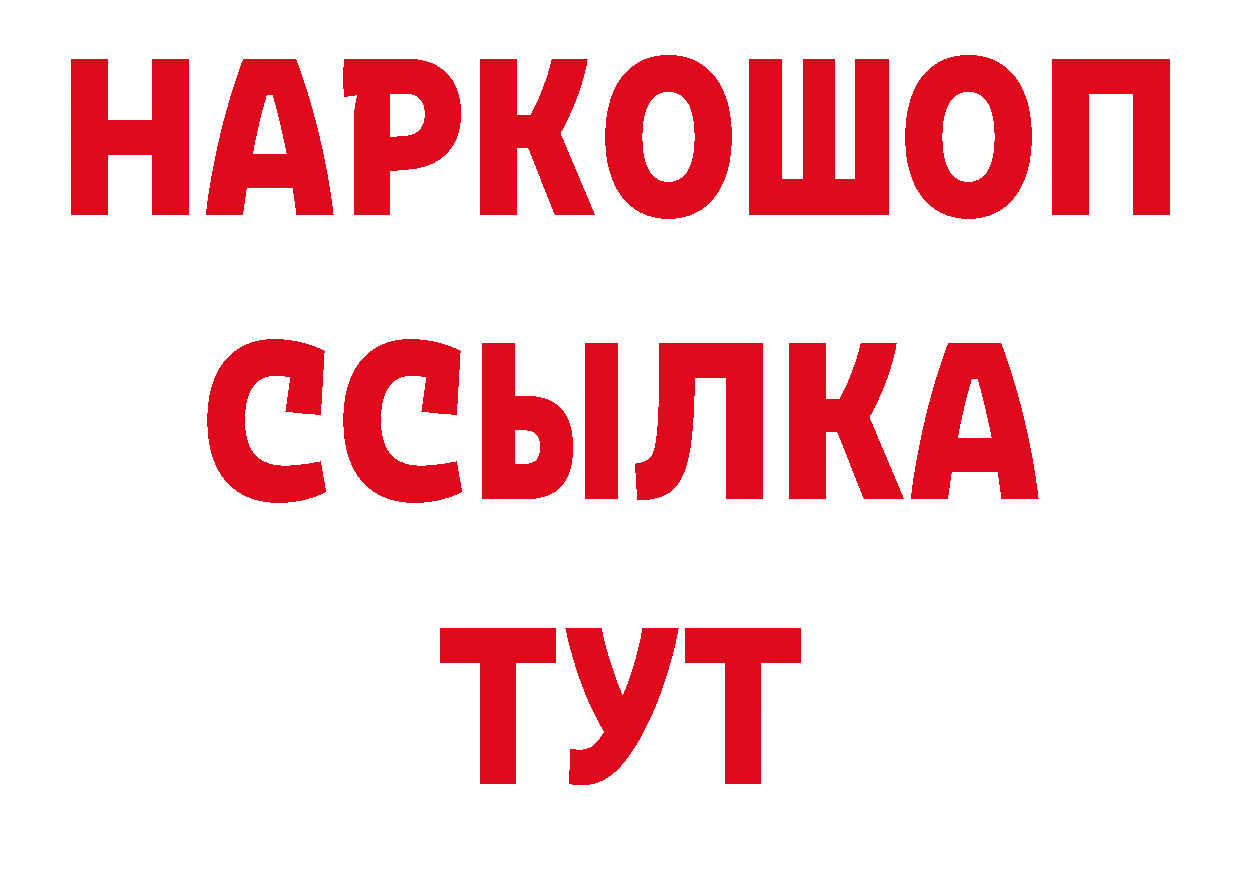 НАРКОШОП
ССЫЛКА
ТУТ